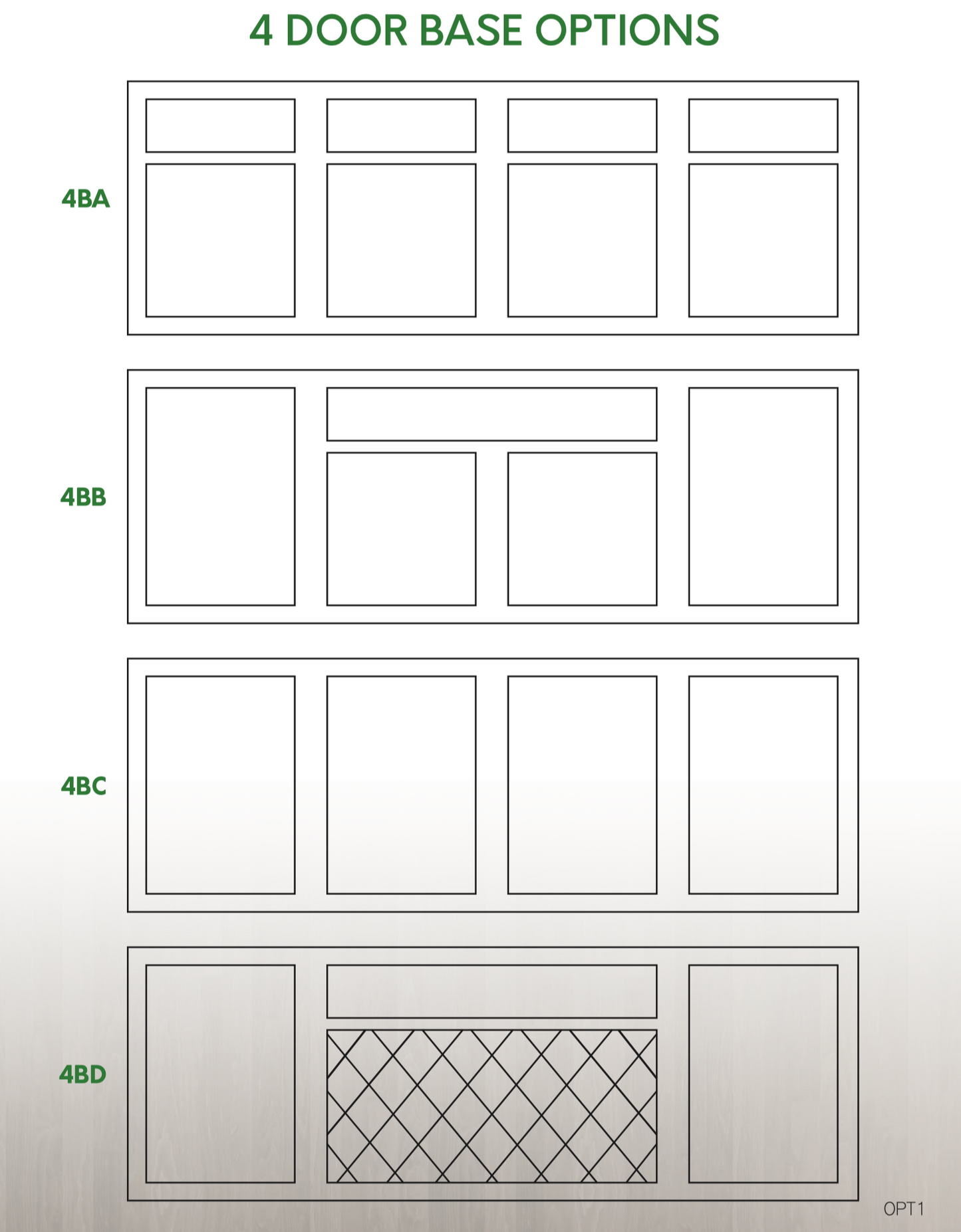 4 DOOR BASE OPTIONS

4BA

4BB

4BC

4BD

OPT1